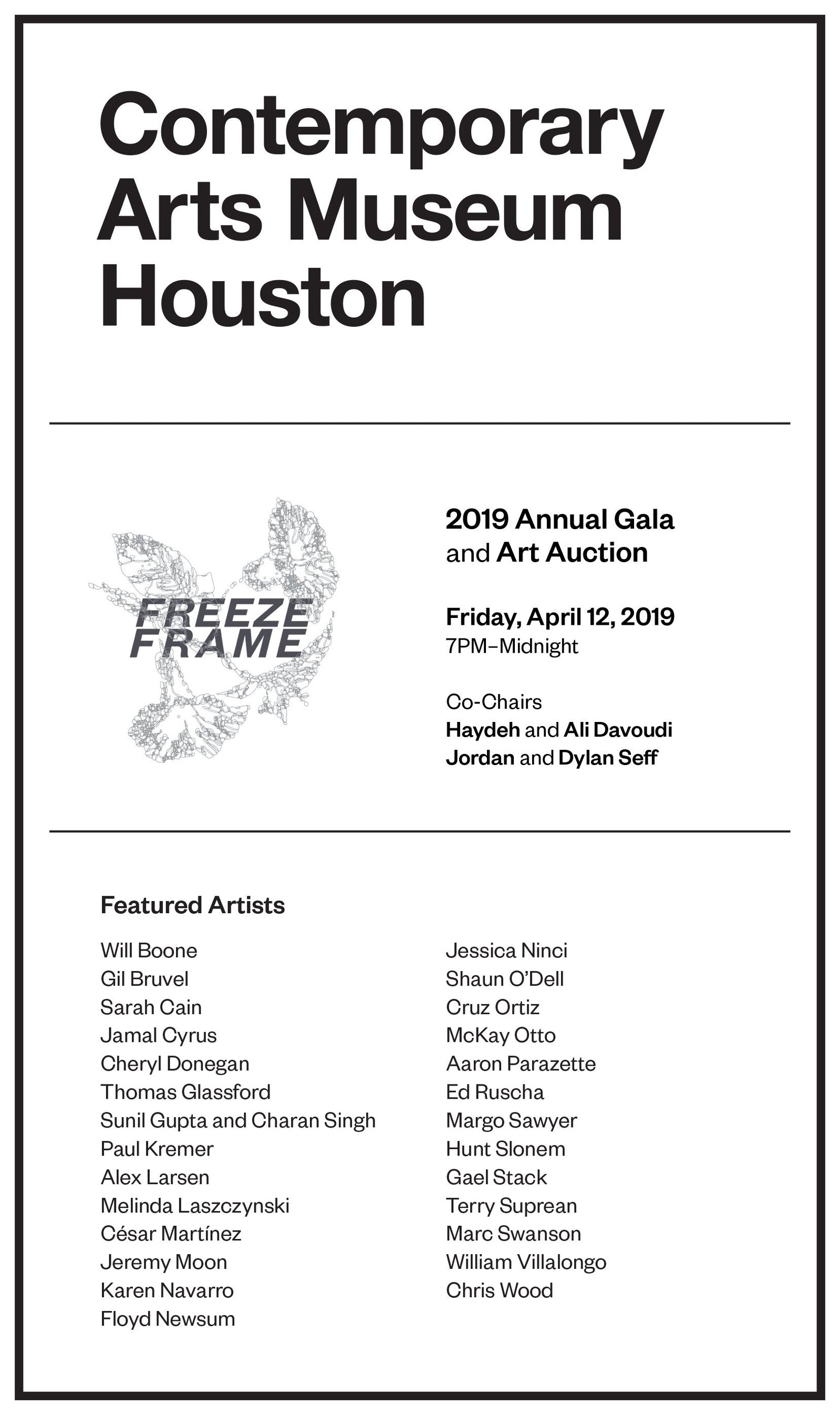 Contemporary Arts Museum Houston

FREEZE FRAME

2019 Annual Gala and Art Auction

Friday, April 12, 2019
7PM–Midnight

Co-Chairs
Haydeh and Ali Davoudi
Jordan and Dylan Seff

Featured Artists

Will Boone
Gil Bruvel
Sarah Cain
Jamal Cyrus
Cheryl Donegan
Thomas Glassford
Sunil Gupta and Charan Singh
Paul Kremer
Alex Larsen
Melinda Laszczynski
César Martínez
Jeremy Moon
Karen Navarro
Floyd Newsum

Jessica Ninci
Shaun O'Dell
Cruz Ortiz
McKay Otto
Aaron Parazette
Ed Ruscha
Margo Sawyer
Hunt Slonem
Gael Stack
Terry Suprean
Marc Swanson
William Villalongo
Chris Wood